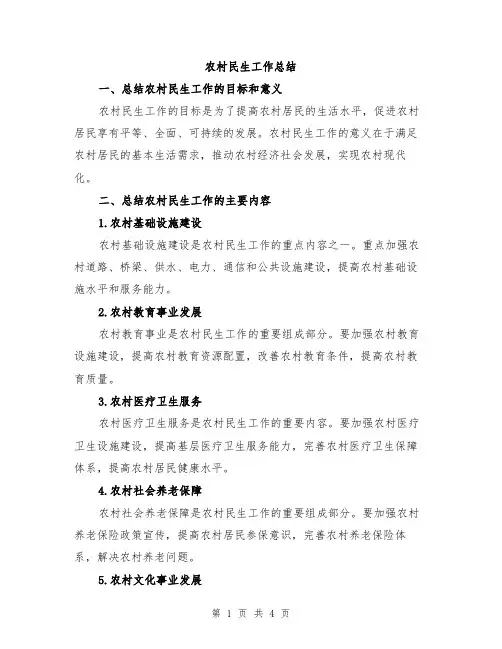 农村民生工作总结

一、总结农村民生工作的目标和意义

农村民生工作的目标是为了提高农村居民的生活水平，促进农村居民享有平等、全面、可持续的发展。农村民生工作的意义在于满足农村居民的基本生活需求，推动农村经济社会发展，实现农村现代化。

二、总结农村民生工作的主要内容

1.农村基础设施建设

农村基础设施建设是农村民生工作的重点内容之一。重点加强农村道路、桥梁、供水、电力、通信和公共设施建设，提高农村基础设施水平和服务能力。

2.农村教育事业发展

农村教育事业是农村民生工作的重要组成部分。要加强农村教育设施建设，提高农村教育资源配置，改善农村教育条件，提高农村教育质量。

3.农村医疗卫生服务

农村医疗卫生服务是农村民生工作的重要内容。要加强农村医疗卫生设施建设，提高基层医疗卫生服务能力，完善农村医疗卫生保障体系，提高农村居民健康水平。

4.农村社会养老保障

农村社会养老保障是农村民生工作的重要组成部分。要加强农村养老保险政策宣传，提高农村居民参保意识，完善农村养老保险体系，解决农村养老问题。

5.农村文化事业发展

第 1 页 共 4 页